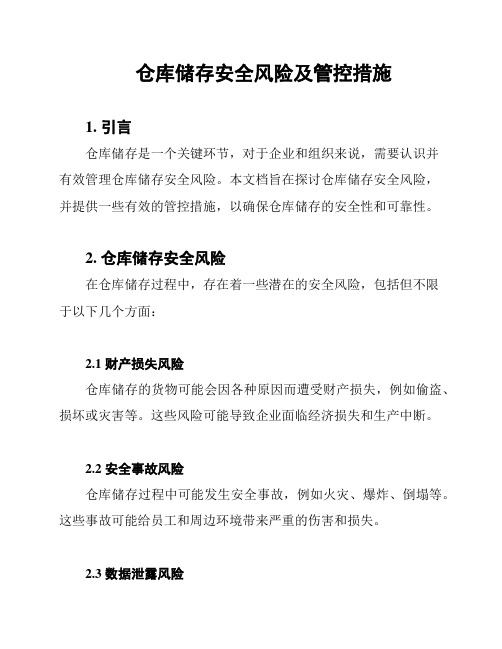 仓库储存安全风险及管控措施

1. 引言

仓库储存是一个关键环节，对于企业和组织来说，需要认识并有效管理仓库储存安全风险。本文档旨在探讨仓库储存安全风险，并提供一些有效的管控措施，以确保仓库储存的安全性和可靠性。

2. 仓库储存安全风险

在仓库储存过程中，存在着一些潜在的安全风险，包括但不限于以下几个方面：

2.1 财产损失风险

仓库储存的货物可能会因各种原因而遭受财产损失，例如偷盗、损坏或灾害等。这些风险可能导致企业面临经济损失和生产中断。

2.2 安全事故风险

仓库储存过程中可能发生安全事故，例如火灾、爆炸、倒塌等。这些事故可能给员工和周边环境带来严重的伤害和损失。

2.3 数据泄露风险